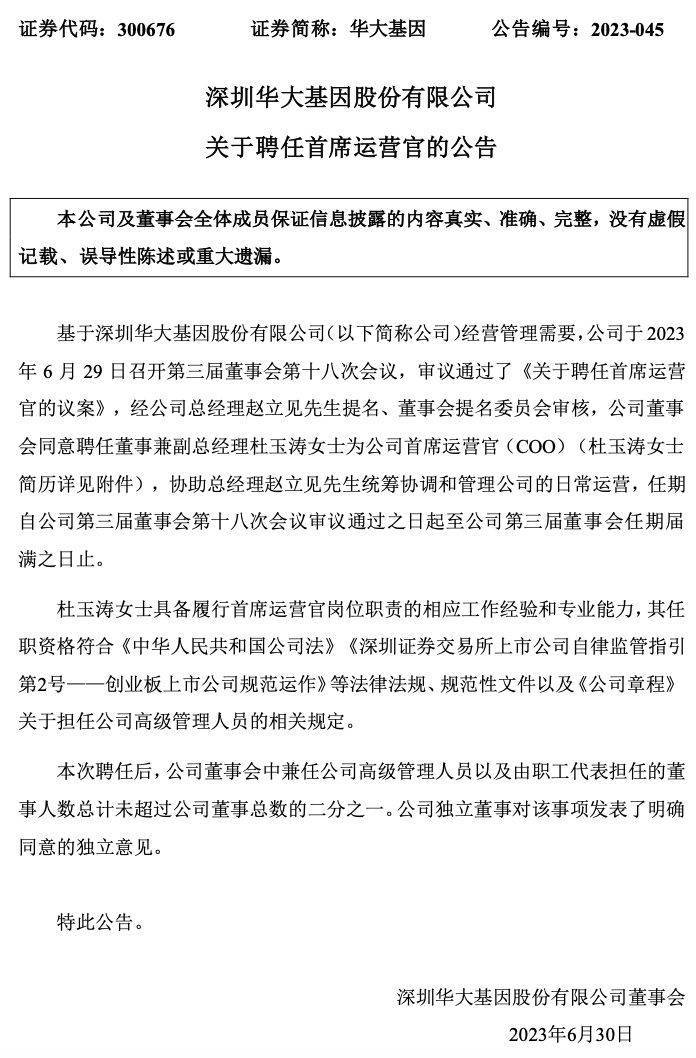 证券代码：300676　　证券简称：华大基因　　公告编号：2023-045

深圳华大基因股份有限公司

关于聘任首席运营官的公告

本公司及董事会全体成员保证信息披露的内容真实、准确、完整，没有虚假记载、误导性陈述或重大遗漏。

基于深圳华大基因股份有限公司(以下简称公司)经营管理需要，公司于2023年6月29日召开第三届董事会第十八次会议，审议通过了《关于聘任首席运营官的议案》，经公司总经理赵立见先生提名、董事会提名委员会审核，公司董事会同意聘任董事兼副总经理杜玉涛女士为公司首席运营官（COO）（杜玉涛女士简历详见附件），协助总经理赵立见先生统筹协调和管理公司的日常运营，任期自公司第三届董事会第十八次会议审议通过之日起至公司第三届董事会任期届满之日止。

杜玉涛女士具备履行首席运营官岗位职责的相应工作经验和专业能力，其任职资格符合《中华人民共和国公司法》《深圳证券交易所上市公司自律监管指引第2号——创业板上市公司规范运作》等法律法规、规范性文件以及《公司章程》关于担任公司高级管理人员的相关规定。

本次聘任后，公司董事会中兼任公司高级管理人员以及由职工代表担任的董事人数总计未超过公司董事总数的二分之一。公司独立董事对该事项发表了明确同意的独立意见。

特此公告。

深圳华大基因股份有限公司董事会

2023年6月30日